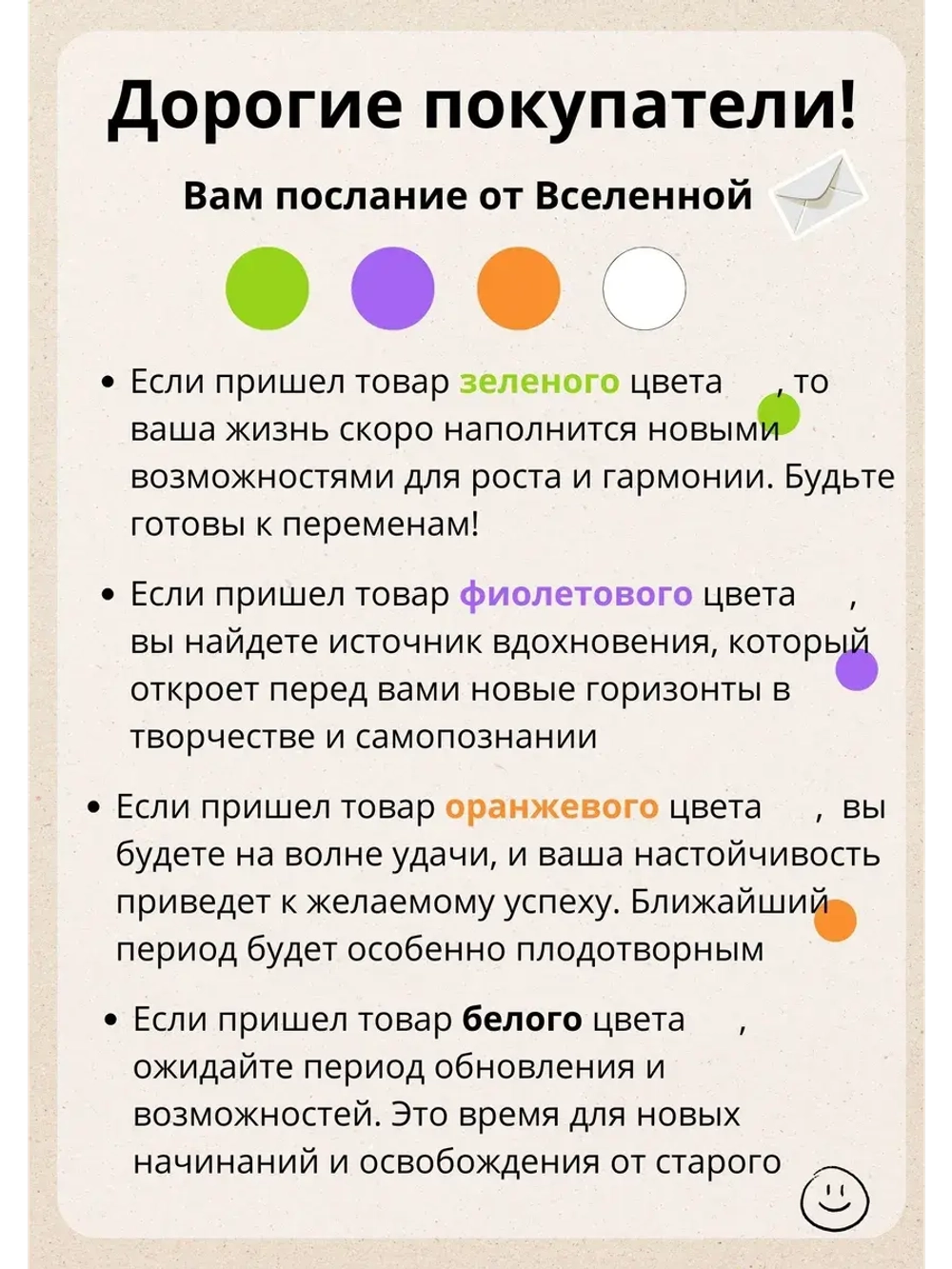 Дорогие покупатели!

Вам послание от Вселенной

• Если пришел товар зеленого цвета , то ваша жизнь скоро наполнится новыми возможностями для роста и гармонии. Будьте готовы к переменам!

• Если пришел товар фиолетового цвета , вы найдете источник вдохновения, который откроет перед вами новые горизонты в творчестве и самопознании

• Если пришел товар оранжевого цвета , вы будете на волне удачи, и ваша настойчивость приведет к желаемому успеху. Ближайший период будет особенно плодотворным

• Если пришел товар белого цвета , ожидайте период обновления и возможностей. Это время для новых начинаний и освобождения от старого